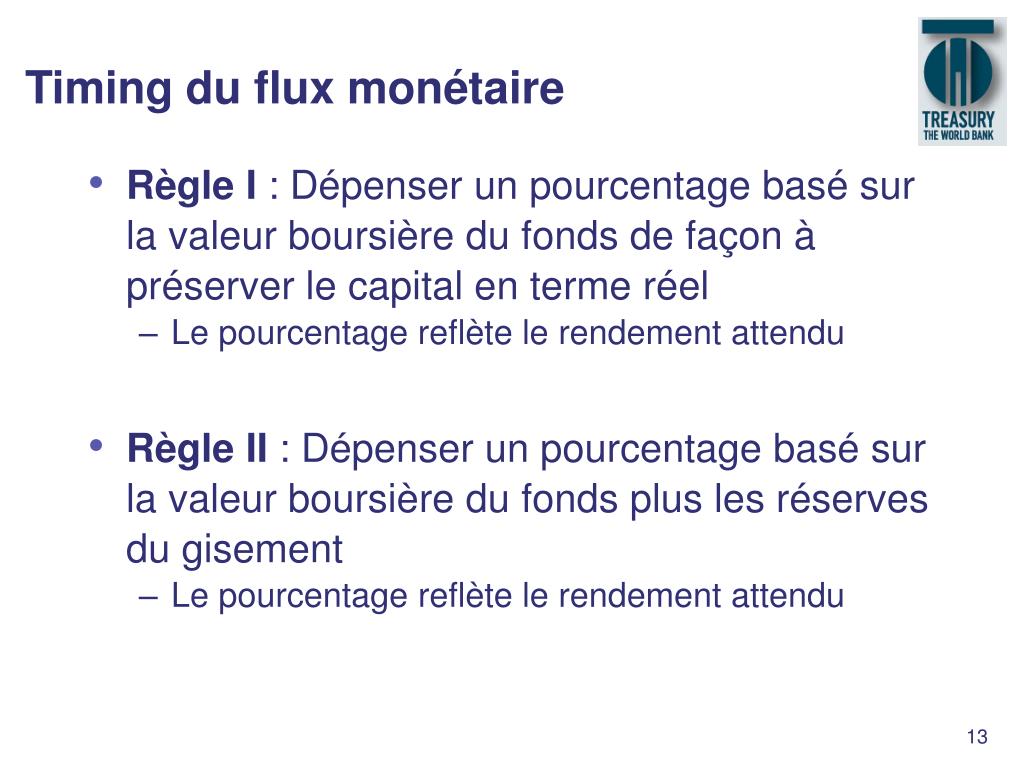 Timing du flux monétaire

TREASURY
THE WORLD BANK

• Règle I : Dépenser un pourcentage basé sur la valeur boursière du fonds de façon à préserver le capital en terme réel
– Le pourcentage reflète le rendement attendu

• Règle II : Dépenser un pourcentage basé sur la valeur boursière du fonds plus les réserves du gisement
– Le pourcentage reflète le rendement attendu

13